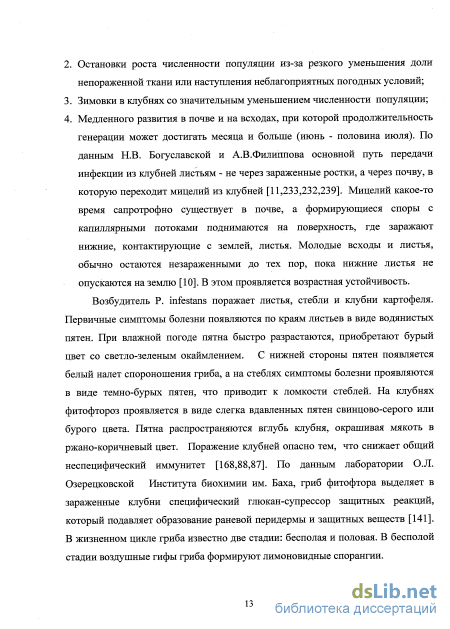 2. Остановки роста численности популяции из-за резкого уменьшения доли непораженной ткани или наступления неблагоприятных погодных условий;

3. Зимовки в клубнях со значительным уменьшением численности популяции;

4. Медленного развития в почве и на всходах, при которой продолжительность генерации может достигать месяца и больше (июнь - половина июля). По данным Н.В. Богуславской и А.В.Филиппова основной путь передачи инфекции из клубней листьям - не через зараженные ростки, а через почву, в которую переходит мицелий из клубней [11,233,232,239]. Мицелий какое-то время сапротрофно существует в почве, а формирующиеся споры с капиллярными потоками поднимаются на поверхность, где заражают нижние, контактирующие с землей, листья. Молодые всходы и листья, обычно остаются незараженными до тех пор, пока нижние листья не опускаются на землю [10]. В этом проявляется возрастная устойчивость.

Возбудитель P. infestans поражает листья, стебли и клубни картофеля. Первичные симптомы болезни появляются по краям листьев в виде водянистых пятен. При влажной погоде пятна быстро разрастаются, приобретают бурый цвет со светло-зеленым окаймлением. С нижней стороны пятен появляется белый налет спороношения гриба, а на стеблях симптомы болезни проявляются в виде темно-бурых пятен, что приводит к ломкости стеблей. На клубнях фитофтороз проявляется в виде слегка вдавленных пятен свинцово-серого или бурого цвета. Пятна распространяются вглубь клубня, окрашивая мякоть в ржано-коричневый цвет. Поражение клубней опасно тем, что снижает общий неспецифический иммунитет [168,88,87]. По данным лаборатории О.Л. Озерецковской Института биохимии им. Баха, гриб фитофтора выделяет в зараженные клубни специфический глюкан-супрессор защитных реакций, который подавляет образование раневой перидермы и защитных веществ [141]. В жизненном цикле гриба известно две стадии: бесполая и половая. В бесполой стадии воздушные гифы гриба формируют лимоновидные спорангии.

13

dsLib.net
библиотека диссертаций